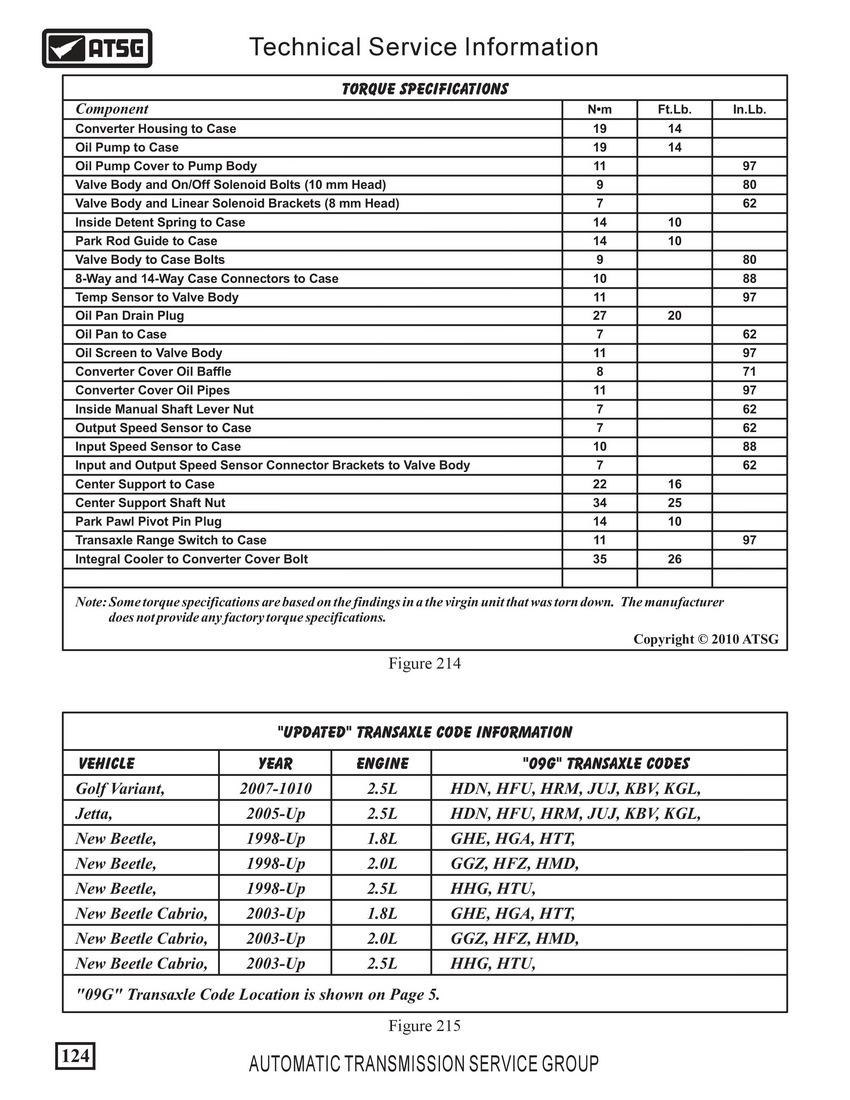 ATSG

Technical Service Information

TORQUE SPECIFICATIONS

| Component | N•m | Ft.Lb. | In.Lb. |
|---|---|---|---|
| Converter Housing to Case | 19 | 14 | |
| Oil Pump to Case | 19 | 14 | |
| Oil Pump Cover to Pump Body | 11 | | 97 |
| Valve Body and On/Off Solenoid Bolts (10 mm Head) | 9 | | 80 |
| Valve Body and Linear Solenoid Brackets (8 mm Head) | 7 | | 62 |
| Inside Detent Spring to Case | 14 | 10 | |
| Park Rod Guide to Case | 14 | 10 | |
| Valve Body to Case Bolts | 9 | | 80 |
| 8-Way and 14-Way Case Connectors to Case | 10 | | 88 |
| Temp Sensor to Valve Body | 11 | | 97 |
| Oil Pan Drain Plug | 27 | 20 | |
| Oil Pan to Case | 7 | | 62 |
| Oil Screen to Valve Body | 11 | | 97 |
| Converter Cover Oil Baffle | 8 | | 71 |
| Converter Cover Oil Pipes | 11 | | 97 |
| Inside Manual Shaft Lever Nut | 7 | | 62 |
| Output Speed Sensor to Case | 7 | | 62 |
| Input Speed Sensor to Case | 10 | | 88 |
| Input and Output Speed Sensor Connector Brackets to Valve Body | 7 | | 62 |
| Center Support to Case | 22 | 16 | |
| Center Support Shaft Nut | 34 | 25 | |
| Park Pawl Pivot Pin Plug | 14 | 10 | |
| Transaxle Range Switch to Case | 11 | | 97 |
| Integral Cooler to Converter Cover Bolt | 35 | 26 | |
| | | | |

Note: Some torque specifications are based on the findings in a the virgin unit that was torn down. The manufacturer does not provide any factory torque specifications.

Copyright © 2010 ATSG

Figure 214

"UPDATED" TRANSAXLE CODE INFORMATION

| VEHICLE | YEAR | ENGINE | "09G" TRANSAXLE CODES |
|---|---|---|---|
| Golf Variant, | 2007-1010 | 2.5L | HDN, HFU, HRM, JUJ, KBV, KGL, |
| Jetta, | 2005-Up | 2.5L | HDN, HFU, HRM, JUJ, KBV, KGL, |
| New Beetle, | 1998-Up | 1.8L | GHE, HGA, HTT, |
| New Beetle, | 1998-Up | 2.0L | GGZ, HFZ, HMD, |
| New Beetle, | 1998-Up | 2.5L | HHG, HTU, |
| New Beetle Cabrio, | 2003-Up | 1.8L | GHE, HGA, HTT, |
| New Beetle Cabrio, | 2003-Up | 2.0L | GGZ, HFZ, HMD, |
| New Beetle Cabrio, | 2003-Up | 2.5L | HHG, HTU, |

"09G" Transaxle Code Location is shown on Page 5.

Figure 215

124

AUTOMATIC TRANSMISSION SERVICE GROUP